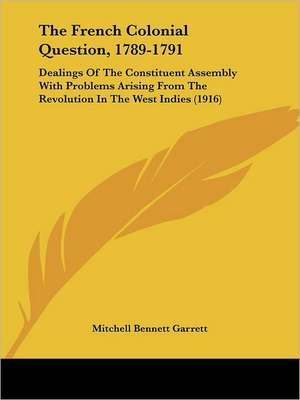 The French Colonial Question, 1789-1791

Dealings Of The Constituent Assembly With Problems Arising From The Revolution In The West Indies (1916)

Mitchell Bennett Garrett